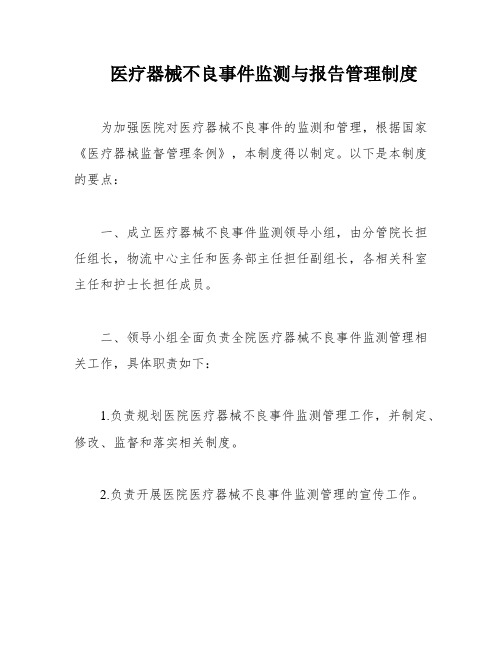 医疗器械不良事件监测与报告管理制度

为加强医院对医疗器械不良事件的监测和管理，根据国家《医疗器械监督管理条例》，本制度得以制定。以下是本制度的要点：

一、成立医疗器械不良事件监测领导小组，由分管院长担任组长，物流中心主任和医务部主任担任副组长，各相关科室主任和护士长担任成员。

二、领导小组全面负责全院医疗器械不良事件监测管理相关工作，具体职责如下：

1.负责规划医院医疗器械不良事件监测管理工作，并制定、修改、监督和落实相关制度。

2.负责开展医院医疗器械不良事件监测管理的宣传工作。